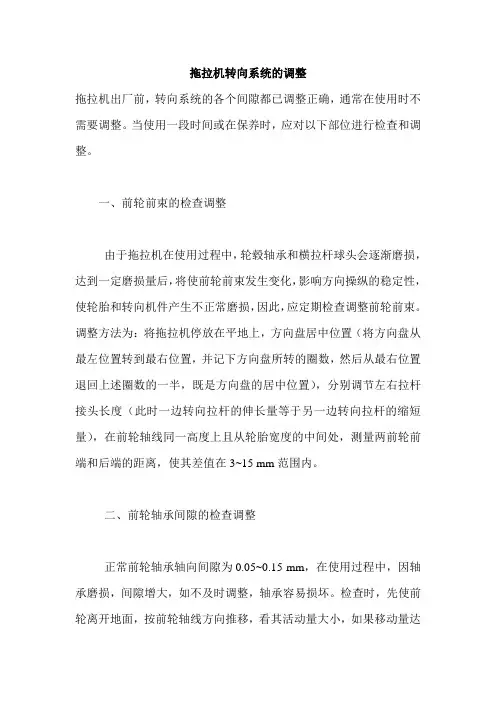 拖拉机转向系统的调整

拖拉机出厂前，转向系统的各个间隙都已调整正确，通常在使用时不需要调整。当使用一段时间或在保养时，应对以下部位进行检查和调整。

一、前轮前束的检查调整

由于拖拉机在使用过程中，轮毂轴承和横拉杆球头会逐渐磨损，达到一定磨损量后，将使前轮前束发生变化，影响方向操纵的稳定性，使轮胎和转向机件产生不正常磨损，因此，应定期检查调整前轮前束。调整方法为：将拖拉机停放在平地上，方向盘居中位置（将方向盘从最左位置转到最右位置，并记下方向盘所转的圈数，然后从最右位置退回上述圈数的一半，既是方向盘的居中位置），分别调节左右拉杆接头长度（此时一边转向拉杆的伸长量等于另一边转向拉杆的缩短量），在前轮轴线同一高度上且从轮胎宽度的中间处，测量两前轮前端和后端的距离，使其差值在 3~15 mm 范围内。

二、前轮轴承间隙的检查调整

正常前轮轴承轴向间隙为 0.05~0.15 mm，在使用过程中，因轴承磨损，间隙增大，如不及时调整，轴承容易损坏。检查时，先使前轮离开地面，按前轮轴线方向推移，看其活动量大小，如果移动量达